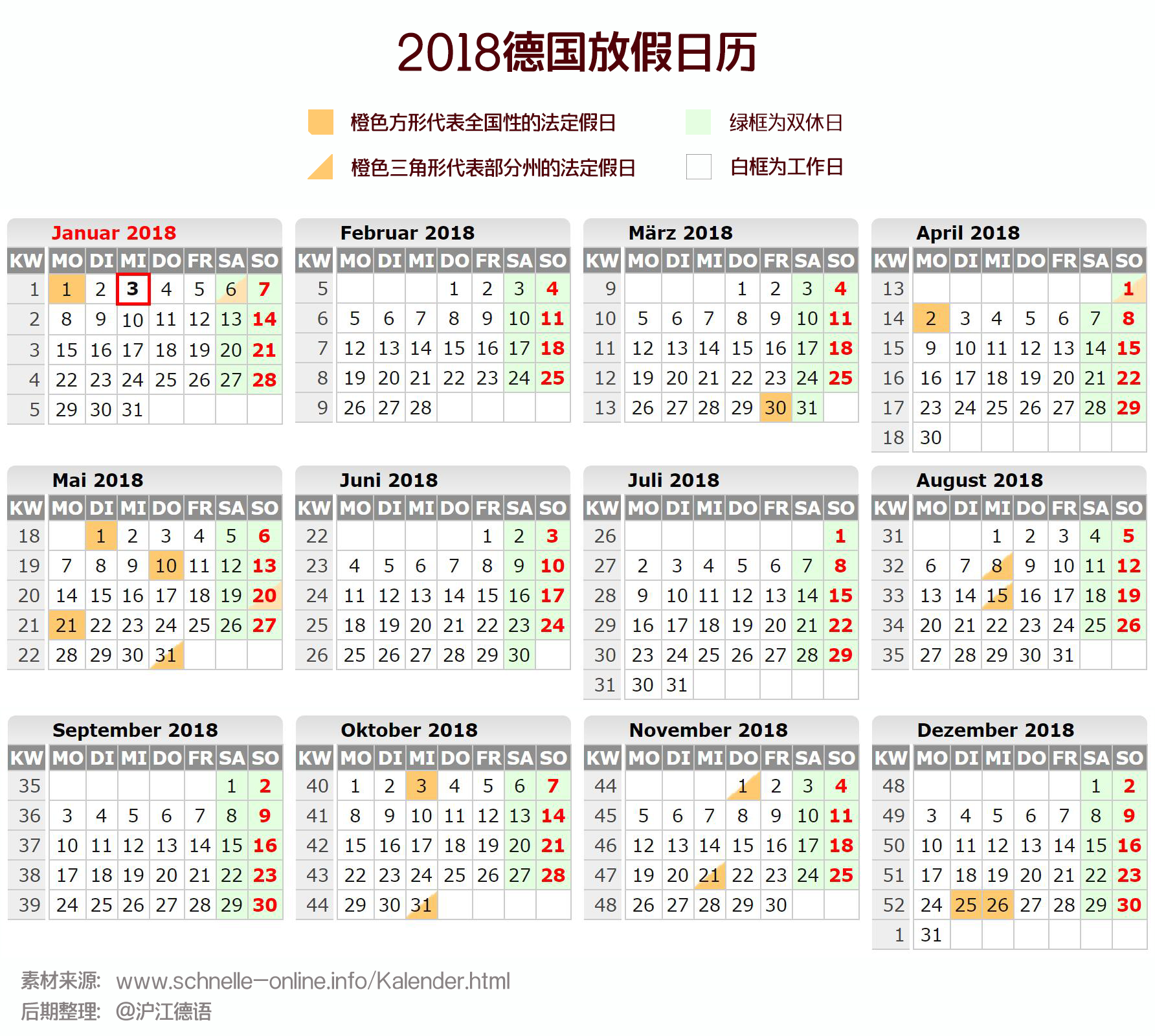 2018德国放假日历

橙色方形代表全国性的法定假日
绿框为双休日
橙色三角形代表部分州的法定假日
白框为工作日

Januar 2018

| KW | MO | DI | MI | DO | FR | SA | SO |
|---|---|---|---|---|---|---|---|
| 1 | 1 | 2 | 3 | 4 | 5 | 6 | 7 |
| 2 | 8 | 9 | 10 | 11 | 12 | 13 | 14 |
| 3 | 15 | 16 | 17 | 18 | 19 | 20 | 21 |
| 4 | 22 | 23 | 24 | 25 | 26 | 27 | 28 |
| 5 | 29 | 30 | 31 | | | | |

Februar 2018

| KW | MO | DI | MI | DO | FR | SA | SO |
|---|---|---|---|---|---|---|---|
| 5 | | | | 1 | 2 | 3 | 4 |
| 6 | 5 | 6 | 7 | 8 | 9 | 10 | 11 |
| 7 | 12 | 13 | 14 | 15 | 16 | 17 | 18 |
| 8 | 19 | 20 | 21 | 22 | 23 | 24 | 25 |
| 9 | 26 | 27 | 28 | | | | |

März 2018

| KW | MO | DI | MI | DO | FR | SA | SO |
|---|---|---|---|---|---|---|---|
| 9 | | | | 1 | 2 | 3 | 4 |
| 10 | 5 | 6 | 7 | 8 | 9 | 10 | 11 |
| 11 | 12 | 13 | 14 | 15 | 16 | 17 | 18 |
| 12 | 19 | 20 | 21 | 22 | 23 | 24 | 25 |
| 13 | 26 | 27 | 28 | 29 | 30 | 31 | |

April 2018

| KW | MO | DI | MI | DO | FR | SA | SO |
|---|---|---|---|---|---|---|---|
| 13 | | | | | | | 1 |
| 14 | 2 | 3 | 4 | 5 | 6 | 7 | 8 |
| 15 | 9 | 10 | 11 | 12 | 13 | 14 | 15 |
| 16 | 16 | 17 | 18 | 19 | 20 | 21 | 22 |
| 17 | 23 | 24 | 25 | 26 | 27 | 28 | 29 |
| 18 | 30 | | | | | | |

Mai 2018

| KW | MO | DI | MI | DO | FR | SA | SO |
|---|---|---|---|---|---|---|---|
| 18 | | 1 | 2 | 3 | 4 | 5 | 6 |
| 19 | 7 | 8 | 9 | 10 | 11 | 12 | 13 |
| 20 | 14 | 15 | 16 | 17 | 18 | 19 | 20 |
| 21 | 21 | 22 | 23 | 24 | 25 | 26 | 27 |
| 22 | 28 | 29 | 30 | 31 | | | |

Juni 2018

| KW | MO | DI | MI | DO | FR | SA | SO |
|---|---|---|---|---|---|---|---|
| 22 | | | | | 1 | 2 | 3 |
| 23 | 4 | 5 | 6 | 7 | 8 | 9 | 10 |
| 24 | 11 | 12 | 13 | 14 | 15 | 16 | 17 |
| 25 | 18 | 19 | 20 | 21 | 22 | 23 | 24 |
| 26 | 25 | 26 | 27 | 28 | 29 | 30 | |

Juli 2018

| KW | MO | DI | MI | DO | FR | SA | SO |
|---|---|---|---|---|---|---|---|
| 26 | | | | | | | 1 |
| 27 | 2 | 3 | 4 | 5 | 6 | 7 | 8 |
| 28 | 9 | 10 | 11 | 12 | 13 | 14 | 15 |
| 29 | 16 | 17 | 18 | 19 | 20 | 21 | 22 |
| 30 | 23 | 24 | 25 | 26 | 27 | 28 | 29 |
| 31 | 30 | 31 | | | | | |

August 2018

| KW | MO | DI | MI | DO | FR | SA | SO |
|---|---|---|---|---|---|---|---|
| 31 | | | 1 | 2 | 3 | 4 | 5 |
| 32 | 6 | 7 | 8 | 9 | 10 | 11 | 12 |
| 33 | 13 | 14 | 15 | 16 | 17 | 18 | 19 |
| 34 | 20 | 21 | 22 | 23 | 24 | 25 | 26 |
| 35 | 27 | 28 | 29 | 30 | 31 | | |

September 2018

| KW | MO | DI | MI | DO | FR | SA | SO |
|---|---|---|---|---|---|---|---|
| 35 | | | | | | 1 | 2 |
| 36 | 3 | 4 | 5 | 6 | 7 | 8 | 9 |
| 37 | 10 | 11 | 12 | 13 | 14 | 15 | 16 |
| 38 | 17 | 18 | 19 | 20 | 21 | 22 | 23 |
| 39 | 24 | 25 | 26 | 27 | 28 | 29 | 30 |

Oktober 2018

| KW | MO | DI | MI | DO | FR | SA | SO |
|---|---|---|---|---|---|---|---|
| 40 | 1 | 2 | 3 | 4 | 5 | 6 | 7 |
| 41 | 8 | 9 | 10 | 11 | 12 | 13 | 14 |
| 42 | 15 | 16 | 17 | 18 | 19 | 20 | 21 |
| 43 | 22 | 23 | 24 | 25 | 26 | 27 | 28 |
| 44 | 29 | 30 | 31 | | | | |

November 2018

| KW | MO | DI | MI | DO | FR | SA | SO |
|---|---|---|---|---|---|---|---|
| 44 | | | | 1 | 2 | 3 | 4 |
| 45 | 5 | 6 | 7 | 8 | 9 | 10 | 11 |
| 46 | 12 | 13 | 14 | 15 | 16 | 17 | 18 |
| 47 | 19 | 20 | 21 | 22 | 23 | 24 | 25 |
| 48 | 26 | 27 | 28 | 29 | 30 | | |

Dezember 2018

| KW | MO | DI | MI | DO | FR | SA | SO |
|---|---|---|---|---|---|---|---|
| 48 | | | | | | 1 | 2 |
| 49 | 3 | 4 | 5 | 6 | 7 | 8 | 9 |
| 50 | 10 | 11 | 12 | 13 | 14 | 15 | 16 |
| 51 | 17 | 18 | 19 | 20 | 21 | 22 | 23 |
| 52 | 24 | 25 | 26 | 27 | 28 | 29 | 30 |
| 1 | 31 | | | | | | |

素材来源: www.schnelle-online.info/Kalender.html
后期整理: @沪江德语